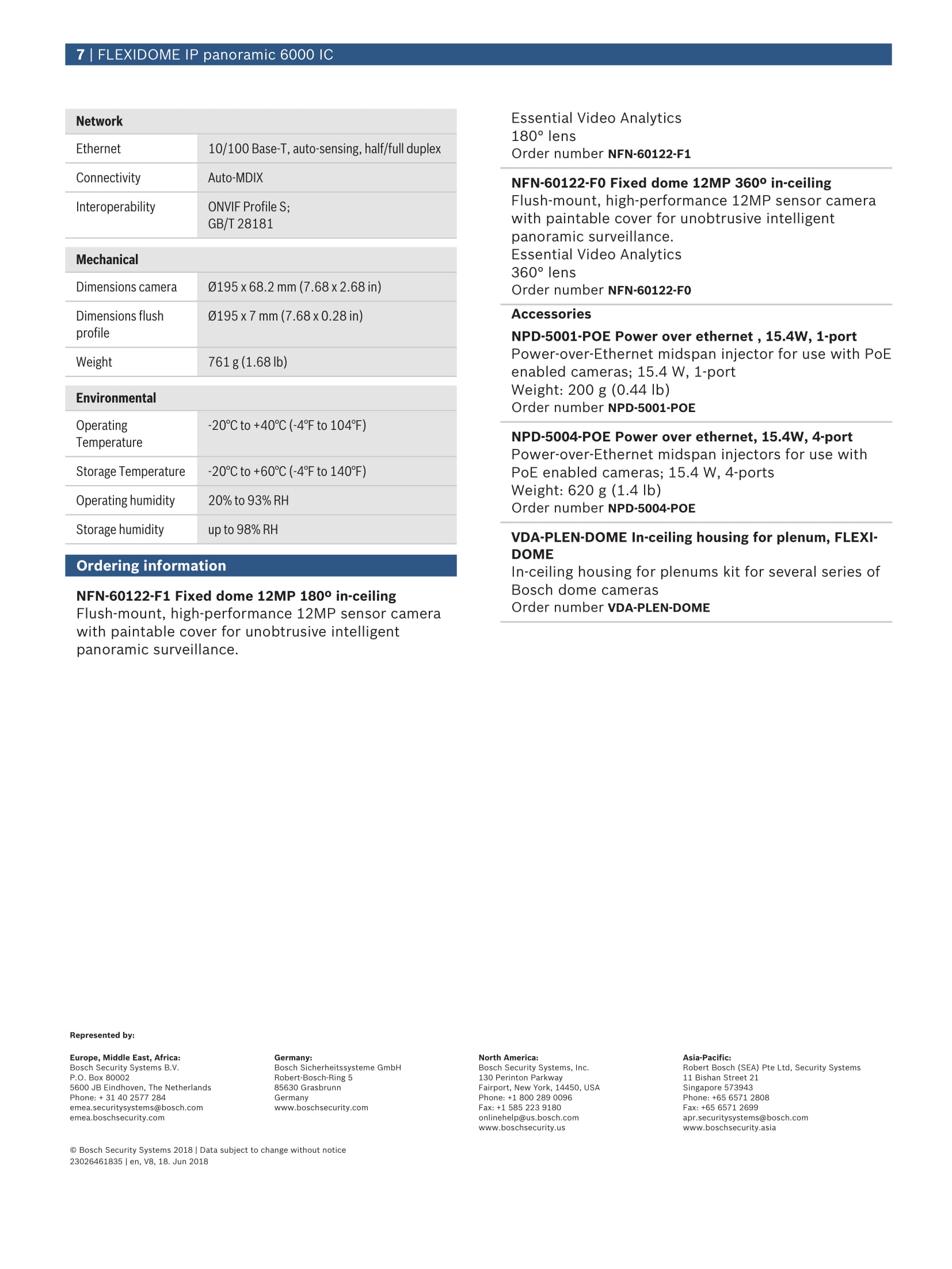 7 | FLEXIDOME IP panoramic 6000 IC

| Network | |
|---|---|
| Ethernet | 10/100 Base-T, auto-sensing, half/full duplex |
| Connectivity | Auto-MDIX |
| Interoperability | ONVIF Profile S; GB/T 28181 |

| Mechanical | |
|---|---|
| Dimensions camera | Ø195 x 68.2 mm (7.68 x 2.68 in) |
| Dimensions flush profile | Ø195 x 7 mm (7.68 x 0.28 in) |
| Weight | 761 g (1.68 lb) |

| Environmental | |
|---|---|
| Operating Temperature | -20°C to +40°C (-4°F to 104°F) |
| Storage Temperature | -20°C to +60°C (-4°F to 140°F) |
| Operating humidity | 20% to 93% RH |
| Storage humidity | up to 98% RH |

Ordering information

NFN-60122-F1 Fixed dome 12MP 180º in-ceiling
Flush-mount, high-performance 12MP sensor camera with paintable cover for unobtrusive intelligent panoramic surveillance.
Essential Video Analytics
180° lens
Order number NFN-60122-F1

NFN-60122-F0 Fixed dome 12MP 360º in-ceiling
Flush-mount, high-performance 12MP sensor camera with paintable cover for unobtrusive intelligent panoramic surveillance.
Essential Video Analytics
360° lens
Order number NFN-60122-F0

Accessories

NPD-5001-POE Power over ethernet , 15.4W, 1-port
Power-over-Ethernet midspan injector for use with PoE enabled cameras; 15.4 W, 1-port
Weight: 200 g (0.44 lb)
Order number NPD-5001-POE

NPD-5004-POE Power over ethernet, 15.4W, 4-port
Power-over-Ethernet midspan injectors for use with PoE enabled cameras; 15.4 W, 4-ports
Weight: 620 g (1.4 lb)
Order number NPD-5004-POE

VDA-PLEN-DOME In-ceiling housing for plenum, FLEXIDOME
In-ceiling housing for plenums kit for several series of Bosch dome cameras
Order number VDA-PLEN-DOME

Represented by:

Europe, Middle East, Africa:
Bosch Security Systems B.V.
P.O. Box 80002
5600 JB Eindhoven, The Netherlands
Phone: + 31 40 2577 284
emea.securitysystems@bosch.com
emea.boschsecurity.com

Germany:
Bosch Sicherheitssysteme GmbH
Robert-Bosch-Ring 5
85630 Grasbrunn
Germany
www.boschsecurity.com

North America:
Bosch Security Systems, Inc.
130 Perinton Parkway
Fairport, New York, 14450, USA
Phone: +1 800 289 0096
Fax: +1 585 223 9180
onlinehelp@us.bosch.com
www.boschsecurity.us

Asia-Pacific:
Robert Bosch (SEA) Pte Ltd, Security Systems
11 Bishan Street 21
Singapore 573943
Phone: +65 6571 2808
Fax: +65 6571 2699
apr.securitysystems@bosch.com
www.boschsecurity.asia

© Bosch Security Systems 2018 | Data subject to change without notice
23026461835 | en, V8, 18. Jun 2018